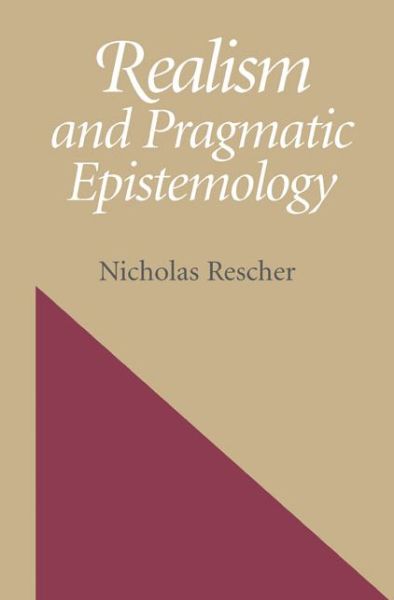 Realism and Pragmatic Epistemology

Nicholas Rescher